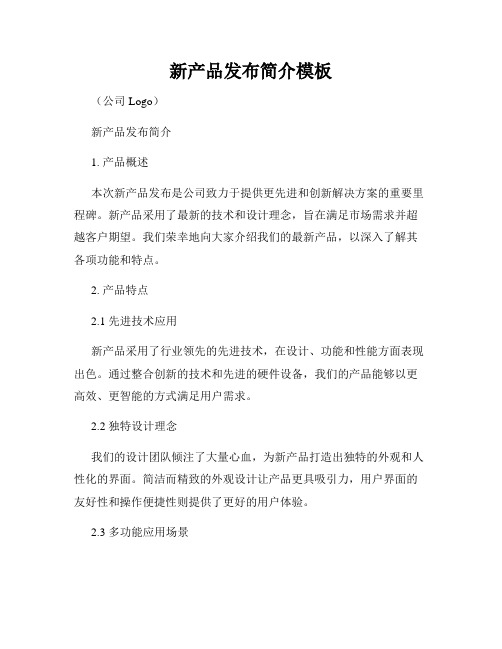 新产品发布简介模板

（公司 Logo）

新产品发布简介

1. 产品概述

本次新产品发布是公司致力于提供更先进和创新解决方案的重要里程碑。新产品采用了最新的技术和设计理念，旨在满足市场需求并超越客户期望。我们荣幸地向大家介绍我们的最新产品，以深入了解其各项功能和特点。

2. 产品特点

2.1 先进技术应用

新产品采用了行业领先的先进技术，在设计、功能和性能方面表现出色。通过整合创新的技术和先进的硬件设备，我们的产品能够以更高效、更智能的方式满足用户需求。

2.2 独特设计理念

我们的设计团队倾注了大量心血，为新产品打造出独特的外观和人性化的界面。简洁而精致的外观设计让产品更具吸引力，用户界面的友好性和操作便捷性则提供了更好的用户体验。

2.3 多功能应用场景